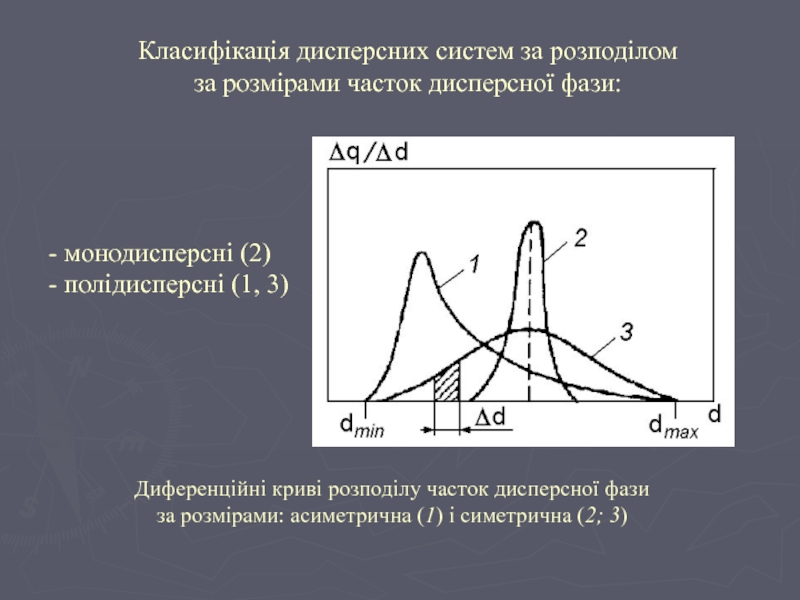 Класифікація дисперсних систем за розподілом за розмірами часток дисперсної фази:

- монодисперсні (2)
- полідисперсні (1, 3)

$\Delta q/\Delta d$

1

2

3

$d_{min}$

$\Delta d$

$d_{max}$

d

Диференційні криві розподілу часток дисперсної фази за розмірами: асиметрична (1) і симетрична (2; 3)